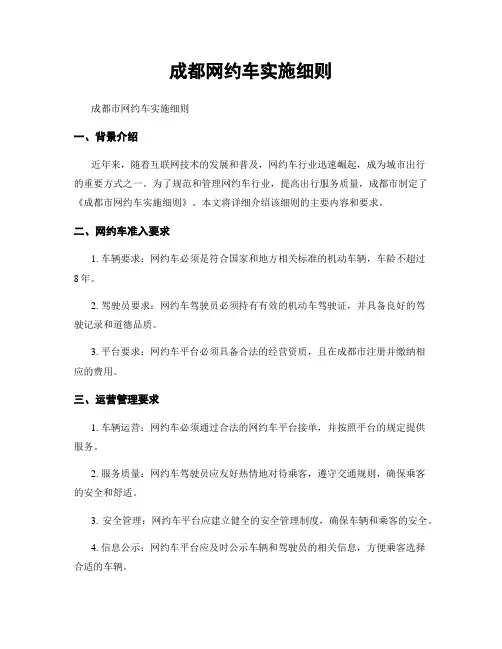 成都网约车实施细则

成都市网约车实施细则

一、背景介绍

近年来，随着互联网技术的发展和普及，网约车行业迅速崛起，成为城市出行的重要方式之一。为了规范和管理网约车行业，提高出行服务质量，成都市制定了《成都市网约车实施细则》。本文将详细介绍该细则的主要内容和要求。

二、网约车准入要求

1. 车辆要求：网约车必须是符合国家和地方相关标准的机动车辆，车龄不超过8年。

2. 驾驶员要求：网约车驾驶员必须持有有效的机动车驾驶证，并具备良好的驾驶记录和道德品质。

3. 平台要求：网约车平台必须具备合法的经营资质，且在成都市注册并缴纳相应的费用。

三、运营管理要求

1. 车辆运营：网约车必须通过合法的网约车平台接单，并按照平台的规定提供服务。

2. 服务质量：网约车驾驶员应友好热情地对待乘客，遵守交通规则，确保乘客的安全和舒适。

3. 安全管理：网约车平台应建立健全的安全管理制度，确保车辆和乘客的安全。

4. 信息公示：网约车平台应及时公示车辆和驾驶员的相关信息，方便乘客选择合适的车辆。